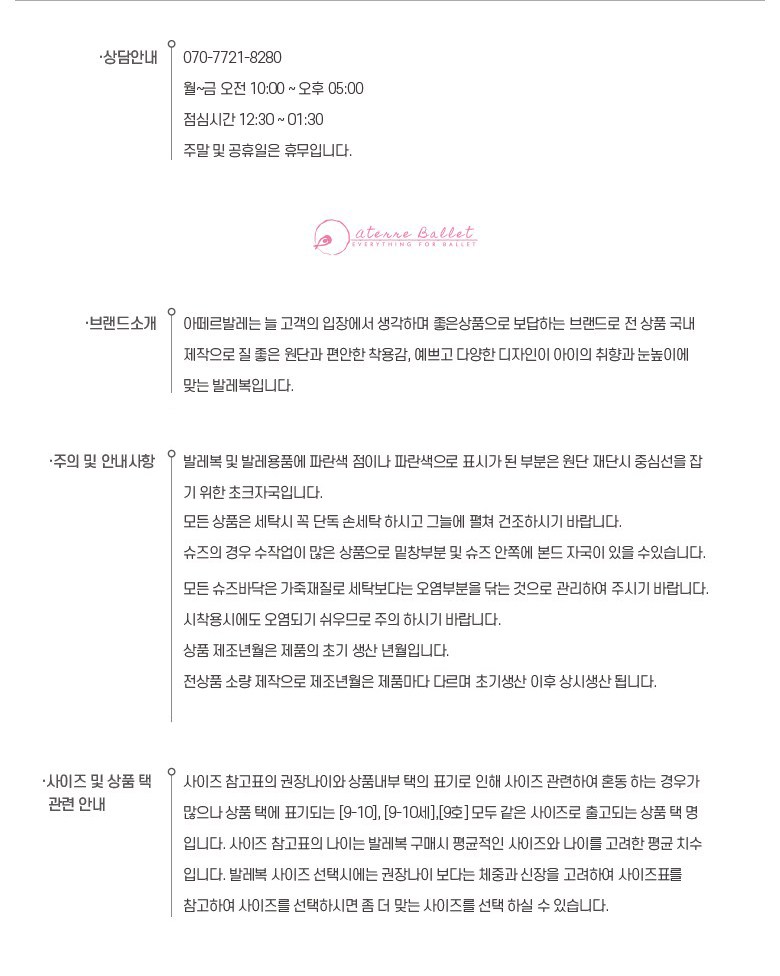 ·상담안내

070-7721-8280
월~금 오전 10:00 ~ 오후 05:00
점심시간 12:30 ~ 01:30
주말 및 공휴일은 휴무입니다.

aterre Ballet
EVERYTHING FOR BALLET

·브랜드소개

아떼르발레는 늘 고객의 입장에서 생각하며 좋은상품으로 보답하는 브랜드로 전 상품 국내 제작으로 질 좋은 원단과 편안한 착용감, 예쁘고 다양한 디자인이 아이의 취향과 눈높이에 맞는 발레복입니다.

·주의 및 안내사항

발레복 및 발레용품에 파란색 점이나 파란색으로 표시가 된 부분은 원단 재단시 중심선을 잡기 위한 초크자국입니다.
모든 상품은 세탁시 꼭 단독 손세탁 하시고 그늘에 펼쳐 건조하시기 바랍니다.
슈즈의 경우 수작업이 많은 상품으로 밑창부분 및 슈즈 안쪽에 본드 자국이 있을 수있습니다.
모든 슈즈바닥은 가죽재질로 세탁보다는 오염부분을 닦는 것으로 관리하여 주시기 바랍니다.
시착용시에도 오염되기 쉬우므로 주의 하시기 바랍니다.
상품 제조년월은 제품의 초기 생산 년월입니다.
전상품 소량 제작으로 제조년월은 제품마다 다르며 초기생산 이후 상시생산 됩니다.

·사이즈 및 상품 택 관련 안내

사이즈 참고표의 권장나이와 상품내부 택의 표기로 인해 사이즈 관련하여 혼동 하는 경우가 많으나 상품 택에 표기되는 [9-10], [9-10세],[9호] 모두 같은 사이즈로 출고되는 상품 택 명입니다. 사이즈 참고표의 나이는 발레복 구매시 평균적인 사이즈와 나이를 고려한 평균 치수입니다. 발레복 사이즈 선택시에는 권장나이 보다는 체중과 신장을 고려하여 사이즈표를 참고하여 사이즈를 선택하시면 좀 더 맞는 사이즈를 선택 하실 수 있습니다.